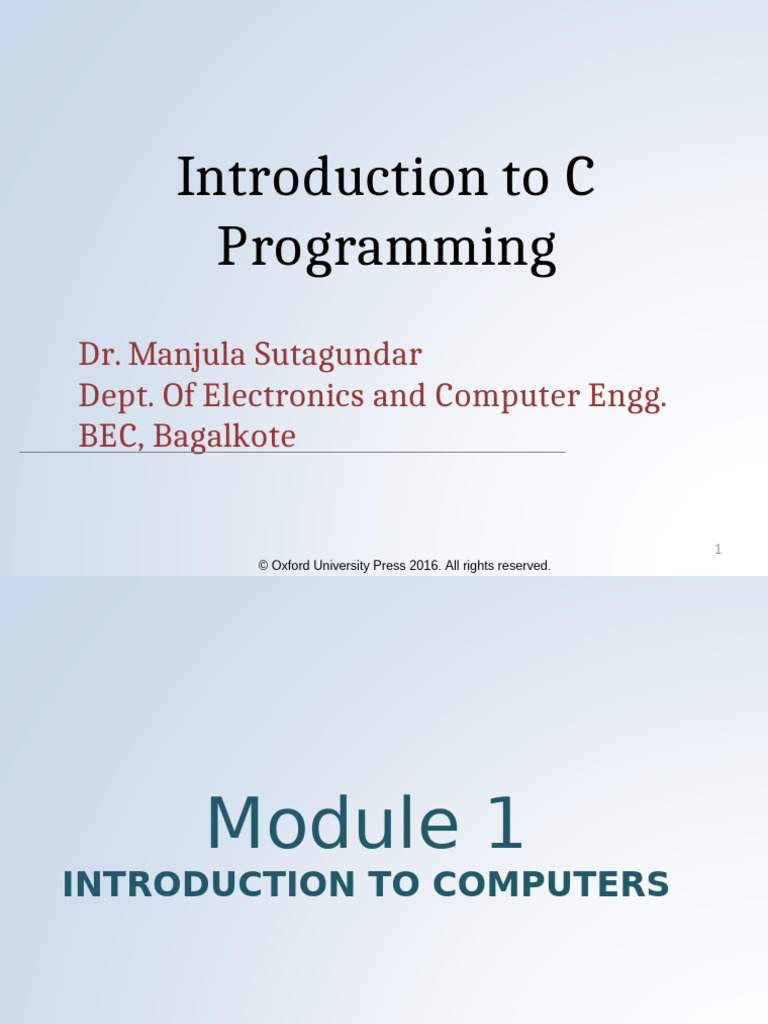 Introduction to C Programming

Dr. Manjula Sutagundar
Dept. Of Electronics and Computer Engg.
BEC, Bagalkote

1

© Oxford University Press 2016. All rights reserved.

Module 1
INTRODUCTION TO COMPUTERS